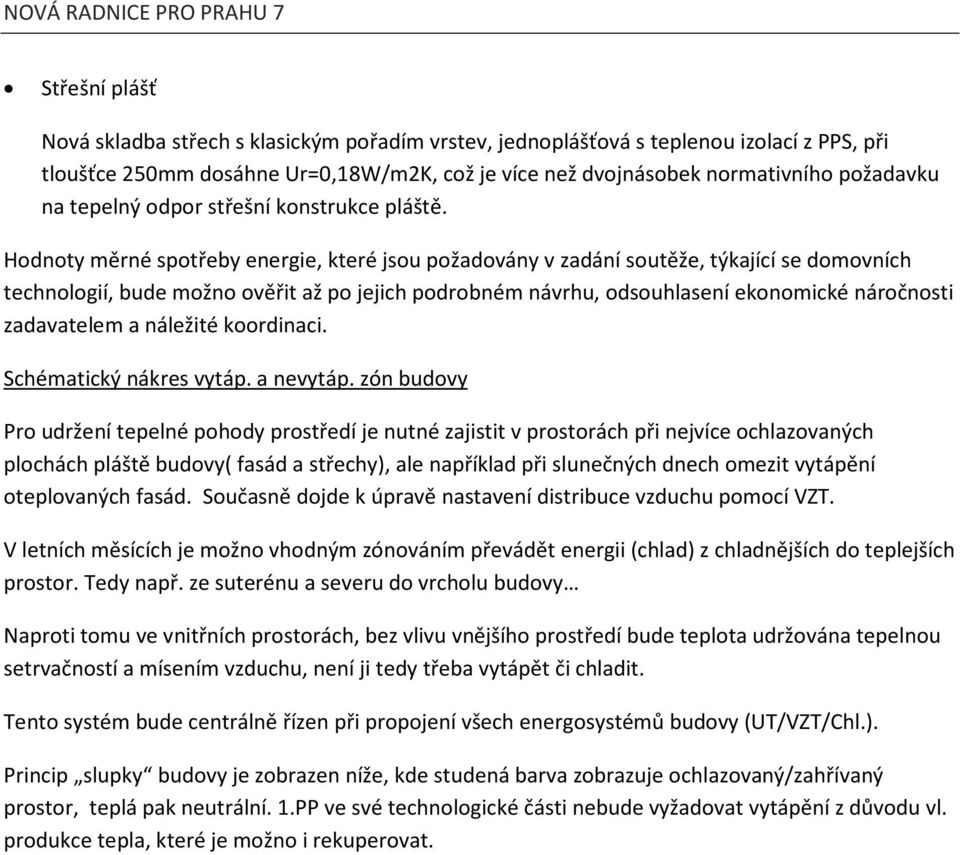 NOVÁ RADNICE PRO PRAHU 7

• Střešní plášť

Nová skladba střech s klasickým pořadím vrstev, jednoplášťová s teplenou izolací z PPS, při tloušťce 250mm dosáhne Ur=0,18W/m2K, což je více než dvojnásobek normativního požadavku na tepelný odpor střešní konstrukce pláště.

Hodnoty měrné spotřeby energie, které jsou požadovány v zadání soutěže, týkající se domovních technologií, bude možno ověřit až po jejich podrobném návrhu, odsouhlasení ekonomické náročnosti zadavatelem a náležité koordinaci.

Schématický nákres vytáp. a nevytáp. zón budovy

Pro udržení tepelné pohody prostředí je nutné zajistit v prostorách při nejvíce ochlazovaných plochách pláště budovy( fasád a střechy), ale například při slunečných dnech omezit vytápění oteplovaných fasád. Současně dojde k úpravě nastavení distribuce vzduchu pomocí VZT.

V letních měsících je možno vhodným zónováním převádět energii (chlad) z chladnějších do teplejších prostor. Tedy např. ze suterénu a severu do vrcholu budovy…

Naproti tomu ve vnitřních prostorách, bez vlivu vnějšího prostředí bude teplota udržována tepelnou setrvačností a mísením vzduchu, není ji tedy třeba vytápět či chladit.

Tento systém bude centrálně řízen při propojení všech energosystémů budovy (UT/VZT/Chl.).

Princip „slupky“ budovy je zobrazen níže, kde studená barva zobrazuje ochlazovaný/zahřívaný prostor, teplá pak neutrální. 1.PP ve své technologické části nebude vyžadovat vytápění z důvodu vl. produkce tepla, které je možno i rekuperovat.